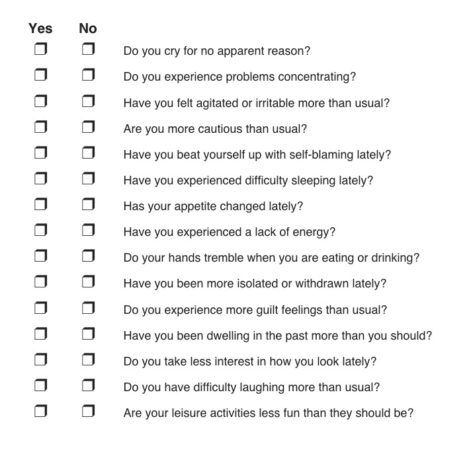 | Yes | No | |
|---|---|---|
| ❐ | ❐ | Do you cry for no apparent reason? |
| ❐ | ❐ | Do you experience problems concentrating? |
| ❐ | ❐ | Have you felt agitated or irritable more than usual? |
| ❐ | ❐ | Are you more cautious than usual? |
| ❐ | ❐ | Have you beat yourself up with self-blaming lately? |
| ❐ | ❐ | Have you experienced difficulty sleeping lately? |
| ❐ | ❐ | Has your appetite changed lately? |
| ❐ | ❐ | Have you experienced a lack of energy? |
| ❐ | ❐ | Do your hands tremble when you are eating or drinking? |
| ❐ | ❐ | Have you been more isolated or withdrawn lately? |
| ❐ | ❐ | Do you experience more guilt feelings than usual? |
| ❐ | ❐ | Have you been dwelling in the past more than you should? |
| ❐ | ❐ | Do you take less interest in how you look lately? |
| ❐ | ❐ | Do you have difficulty laughing more than usual? |
| ❐ | ❐ | Are your leisure activities less fun than they should be? |